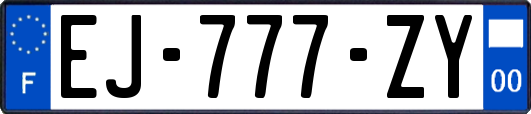 F
EJ-777-ZY
00